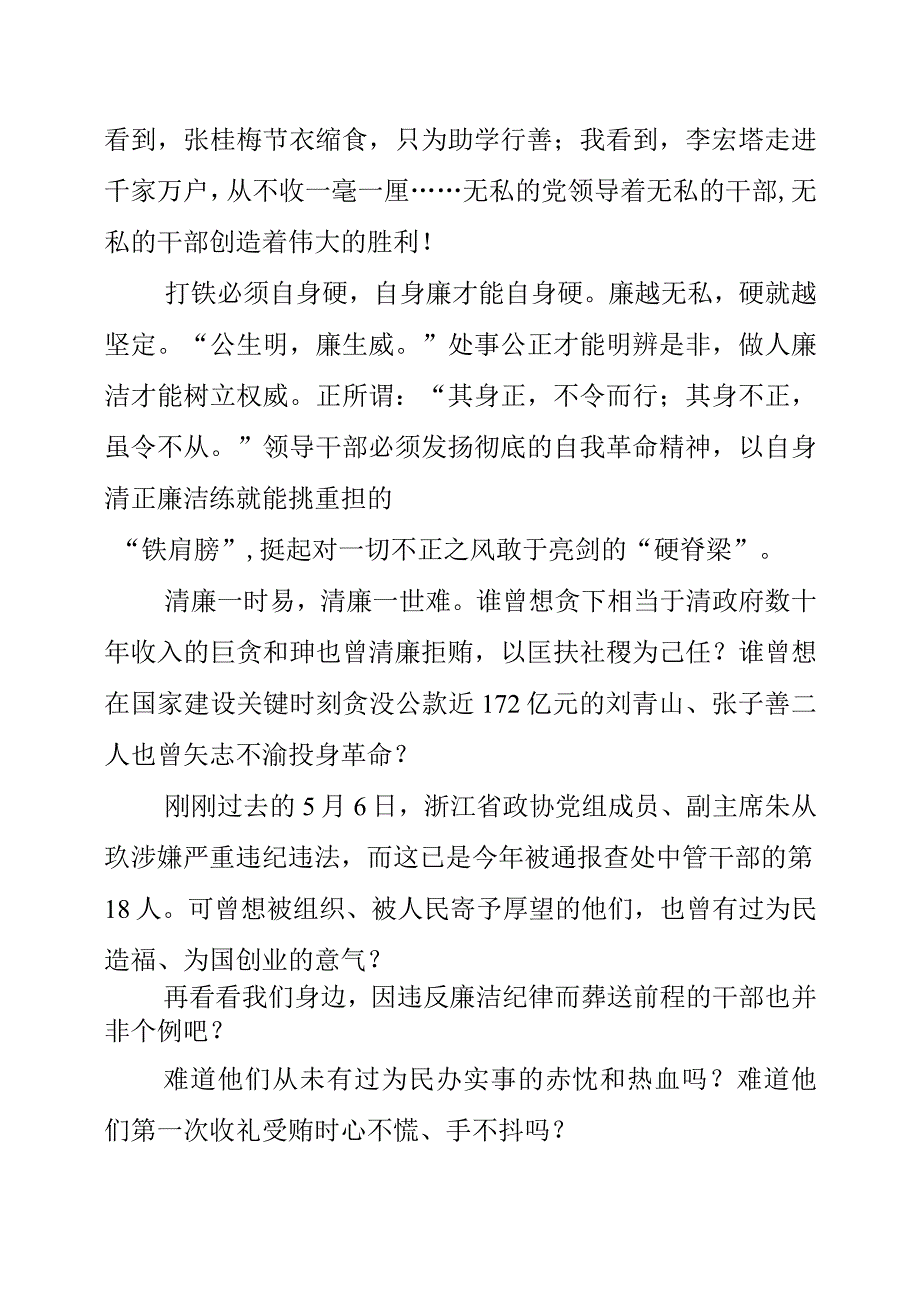 看到，张桂梅节衣缩食，只为助学行善；我看到，李宏塔走进千家万户，从不收一毫一厘……无私的党领导着无私的干部,无私的干部创造着伟大的胜利！

打铁必须自身硬，自身廉才能自身硬。廉越无私，硬就越坚定。“公生明，廉生威。”处事公正才能明辨是非，做人廉洁才能树立权威。正所谓：“其身正，不令而行；其身不正，虽令不从。”领导干部必须发扬彻底的自我革命精神，以自身清正廉洁练就能挑重担的

“铁肩膀”,挺起对一切不正之风敢于亮剑的“硬脊梁”。

清廉一时易，清廉一世难。谁曾想贪下相当于清政府数十年收入的巨贪和珅也曾清廉拒贿，以匡扶社稷为己任？谁曾想在国家建设关键时刻贪没公款近172亿元的刘青山、张子善二人也曾矢志不渝投身革命？

刚刚过去的5月6日，浙江省政协党组成员、副主席朱从玖涉嫌严重违纪违法，而这已是今年被通报查处中管干部的第18人。可曾想被组织、被人民寄予厚望的他们，也曾有过为民造福、为国创业的意气？

再看看我们身边，因违反廉洁纪律而葬送前程的干部也并非个例吧？

难道他们从未有过为民办实事的赤忱和热血吗？难道他们第一次收礼受贿时心不慌、手不抖吗？